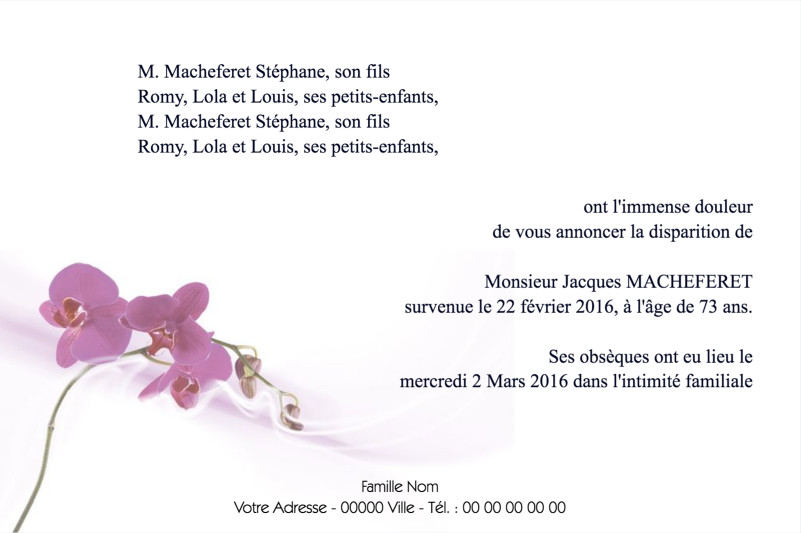 M. Macheferet Stéphane, son fils
Romy, Lola et Louis, ses petits-enfants,
M. Macheferet Stéphane, son fils
Romy, Lola et Louis, ses petits-enfants,

ont l'immense douleur
de vous annoncer la disparition de

Monsieur Jacques MACHEFERET
survenue le 22 février 2016, à l'âge de 73 ans.

Ses obsèques ont eu lieu le
mercredi 2 Mars 2016 dans l'intimité familiale

Famille Nom
Votre Adresse - 00000 Ville - Tél. : 00 00 00 00 00